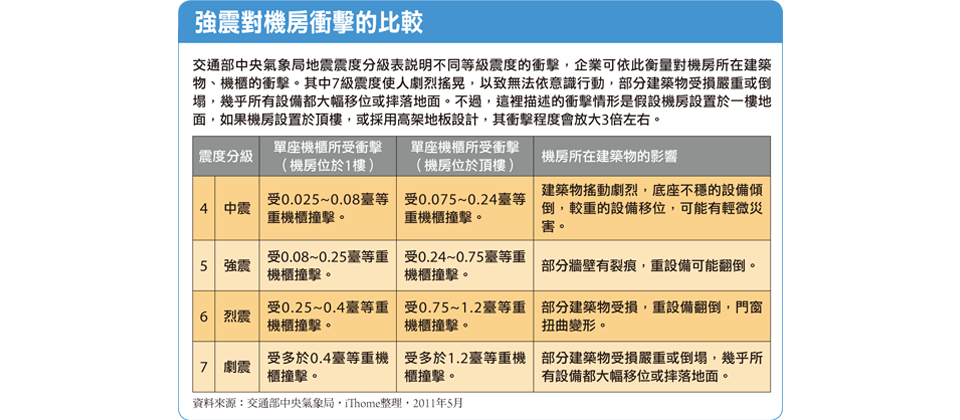 強震對機房衝擊的比較

交通部中央氣象局地震震度分級表說明不同等級震度的衝擊，企業可依此衡量對機房所在建築物、機櫃的衝擊。其中7級震度使人劇烈搖晃，以致無法依意識行動，部分建築物受損嚴重或倒塌，幾乎所有設備都大幅移位或摔落地面。不過，這裡描述的衝擊情形是假設機房設置於一樓地面，如果機房設置於頂樓，或採用高架地板設計，其衝擊程度會放大3倍左右。

| 震度分級 | | 單座機櫃所受衝擊（機房位於1樓） | 單座機櫃所受衝擊（機房位於頂樓） | 機房所在建築物的影響 |
|---|---|---|---|---|
| 4 | 中震 | 受0.025~0.08臺等重機櫃撞擊。 | 受0.075~0.24臺等重機櫃撞擊。 | 建築物搖動劇烈，底座不穩的設備傾倒，較重的設備移位，可能有輕微災害。 |
| 5 | 強震 | 受0.08~0.25臺等重機櫃撞擊。 | 受0.24~0.75臺等重機櫃撞擊。 | 部分牆壁有裂痕，重設備可能翻倒。 |
| 6 | 烈震 | 受0.25~0.4臺等重機櫃撞擊。 | 受0.75~1.2臺等重機櫃撞擊。 | 部分建築物受損，重設備翻倒，門窗扭曲變形。 |
| 7 | 劇震 | 受多於0.4臺等重機櫃撞擊。 | 受多於1.2臺等重機櫃撞擊。 | 部分建築物受損嚴重或倒塌，幾乎所有設備都大幅移位或摔落地面。 |

資料來源：交通部中央氣象局，iThome整理，2011年5月